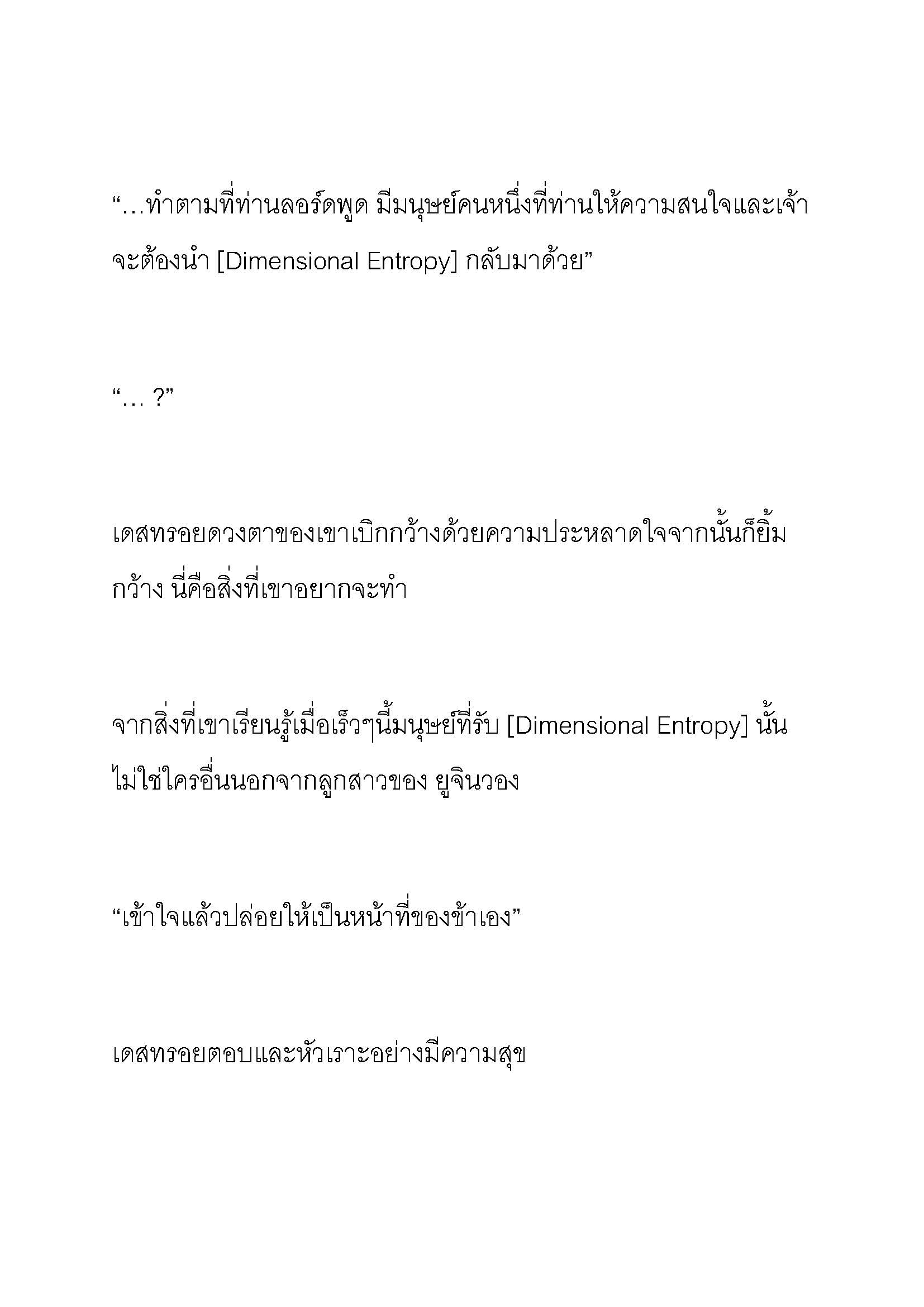 “…ทำตามที่ท่านลอร์ดพูด มีมนุษย์คนหนึ่งที่ท่านให้ความสนใจและเจ้าจะต้องนำ [Dimensional Entropy] กลับมาด้วย”

“… ?”

เดสทรอยดวงตาของเขาเบิกกว้างด้วยความประหลาดใจจากนั้นก็ยิ้มกว้าง นี่คือสิ่งที่เขาอยากจะทำ

จากสิ่งที่เขาเรียนรู้เมื่อเร็วๆนี้มนุษย์ที่รับ [Dimensional Entropy] นั้นไม่ใช่ใครอื่นนอกจากลูกสาวของ ยูจินวอง

“เข้าใจแล้วปล่อยให้เป็นหน้าที่ของข้าเอง”

เดสทรอยตอบและหัวเราะอย่างมีความสุข